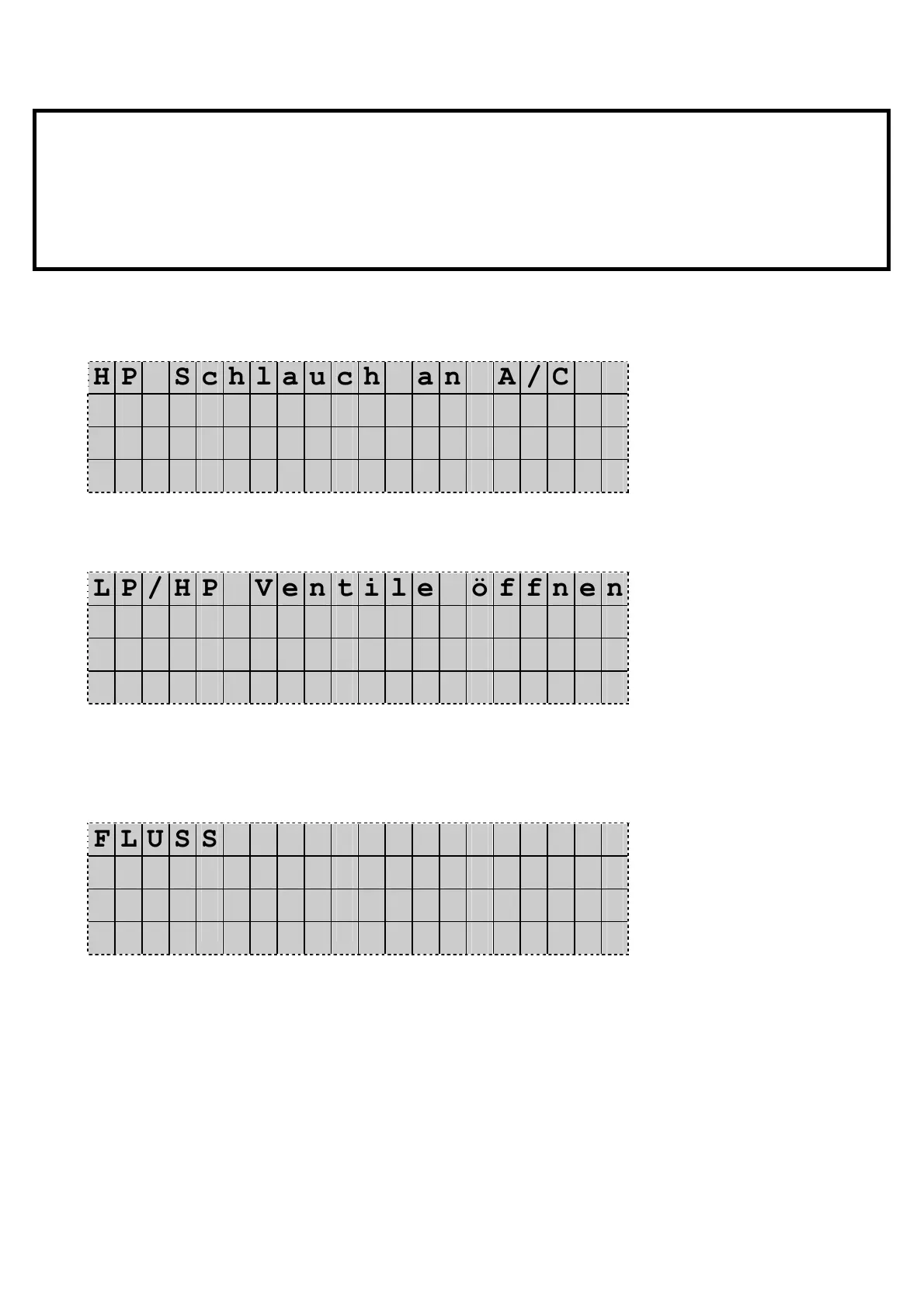 HP Schlauch an A/C

LP/HP Ventile öffnen

FLUSS